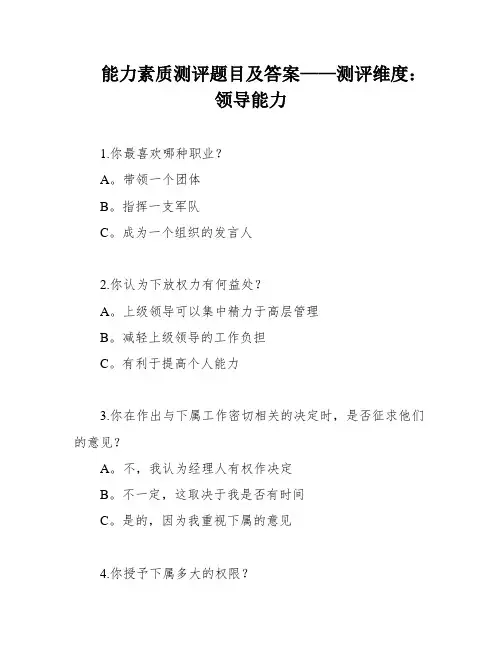 能力素质测评题目及答案——测评维度：领导能力

1.你最喜欢哪种职业？

A。带领一个团体

B。指挥一支军队

C。成为一个组织的发言人

2.你认为下放权力有何益处？

A。上级领导可以集中精力于高层管理

B。减轻上级领导的工作负担

C。有利于提高个人能力

3.你在作出与下属工作密切相关的决定时，是否征求他们的意见？

A。不，我认为经理人有权作决定

B。不一定，这取决于我是否有时间

C。是的，因为我重视下属的意见

4.你授予下属多大的权限？